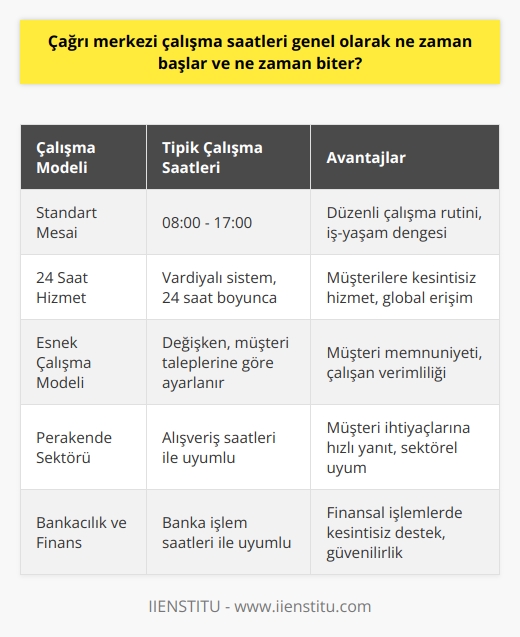 Çağrı merkezi çalışma saatleri genel olarak ne zaman başlar ve ne zaman biter?

| Çalışma Modeli | Tipik Çalışma Saatleri | Avantajlar |
|---|---|---|
| Standart Mesai | 08:00 - 17:00 | Düzenli çalışma rutini, iş-yaşam dengesi |
| 24 Saat Hizmet | Vardiyalı sistem, 24 saat boyunca | Müşterilere kesintisiz hizmet, global erişim |
| Esnek Çalışma Modeli | Değişken, müşteri taleplerine göre ayarlanır | Müşteri memnuniyeti, çalışan verimliliği |
| Perakende Sektörü | Alışveriş saatleri ile uyumlu | Müşteri ihtiyaçlarına hızlı yanıt, sektörel uyum |
| Bankacılık ve Finans | Banka işlem saatleri ile uyumlu | Finansal işlemlerde kesintisiz destek, güvenilirlik |

IIENSTITU - www.iienstitu.com